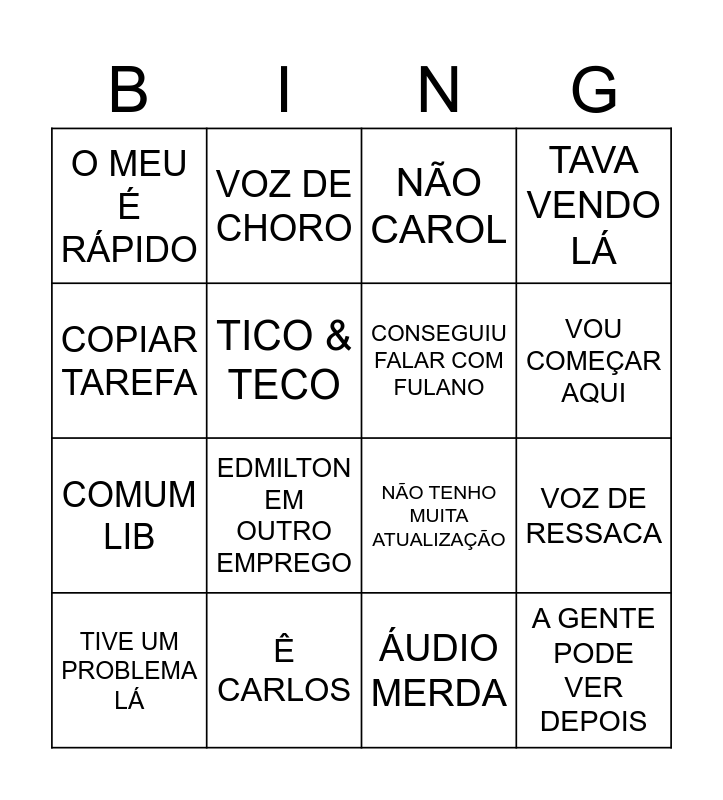 | B | I | N | G |
|---|---|---|---|
| O MEU É RÁPIDO | VOZ DE CHORO | NÃO CAROL | TAVA VENDO LÁ |
| COPIAR TAREFA | TICO & TECO | CONSEGUIU FALAR COM FULANO | VOU COMEÇAR AQUI |
| COMUM LIB | EDMILTON EM OUTRO EMPREGO | NÃO TENHO MUITA ATUALIZAÇÃO | VOZ DE RESSACA |
| TIVE UM PROBLEMA LÁ | Ê CARLOS | ÁUDIO MERDA | A GENTE PODE VER DEPOIS |